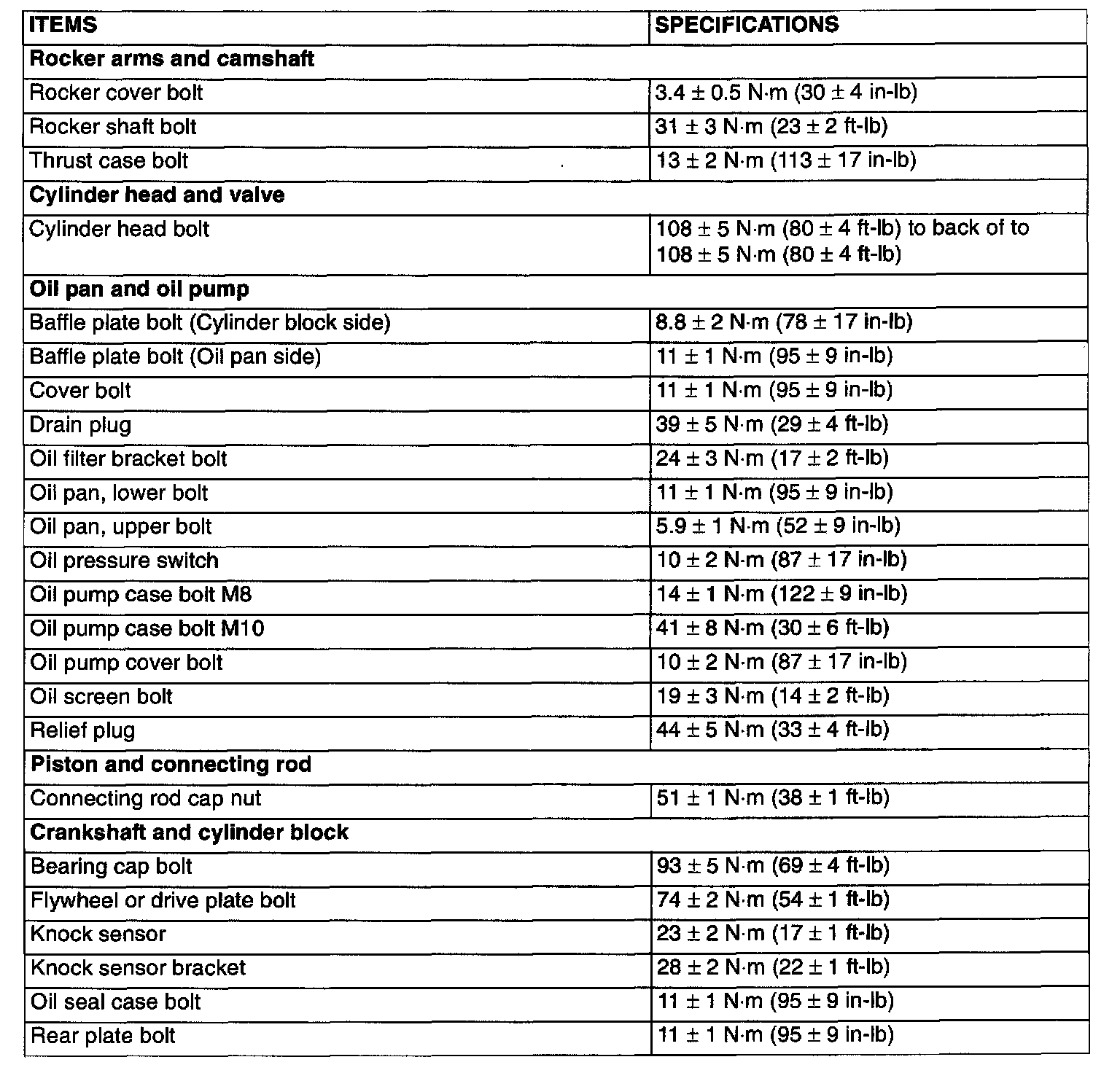 | ITEMS | SPECIFICATIONS |
|---|---|
| **Rocker arms and camshaft** | |
| Rocker cover bolt | 3.4 ± 0.5 N·m (30 ± 4 in-lb) |
| Rocker shaft bolt | 31 ± 3 N·m (23 ± 2 ft-lb) |
| Thrust case bolt | 13 ± 2 N·m (113 ± 17 in-lb) |
| **Cylinder head and valve** | |
| Cylinder head bolt | 108 ± 5 N·m (80 ± 4 ft-lb) to back of to 108 ± 5 N·m (80 ± 4 ft-lb) |
| **Oil pan and oil pump** | |
| Baffle plate bolt (Cylinder block side) | 8.8 ± 2 N·m (78 ± 17 in-lb) |
| Baffle plate bolt (Oil pan side) | 11 ± 1 N·m (95 ± 9 in-lb) |
| Cover bolt | 11 ± 1 N·m (95 ± 9 in-lb) |
| Drain plug | 39 ± 5 N·m (29 ± 4 ft-lb) |
| Oil filter bracket bolt | 24 ± 3 N·m (17 ± 2 ft-lb) |
| Oil pan, lower bolt | 11 ± 1 N·m (95 ± 9 in-lb) |
| Oil pan, upper bolt | 5.9 ± 1 N·m (52 ± 9 in-lb) |
| Oil pressure switch | 10 ± 2 N·m (87 ± 17 in-lb) |
| Oil pump case bolt M8 | 14 ± 1 N·m (122 ± 9 in-lb) |
| Oil pump case bolt M10 | 41 ± 8 N·m (30 ± 6 ft-lb) |
| Oil pump cover bolt | 10 ± 2 N·m (87 ± 17 in-lb) |
| Oil screen bolt | 19 ± 3 N·m (14 ± 2 ft-lb) |
| Relief plug | 44 ± 5 N·m (33 ± 4 ft-lb) |
| **Piston and connecting rod** | |
| Connecting rod cap nut | 51 ± 1 N·m (38 ± 1 ft-lb) |
| **Crankshaft and cylinder block** | |
| Bearing cap bolt | 93 ± 5 N·m (69 ± 4 ft-lb) |
| Flywheel or drive plate bolt | 74 ± 2 N·m (54 ± 1 ft-lb) |
| Knock sensor | 23 ± 2 N·m (17 ± 1 ft-lb) |
| Knock sensor bracket | 28 ± 2 N·m (22 ± 1 ft-lb) |
| Oil seal case bolt | 11 ± 1 N·m (95 ± 9 in-lb) |
| Rear plate bolt | 11 ± 1 N·m (95 ± 9 in-lb) |